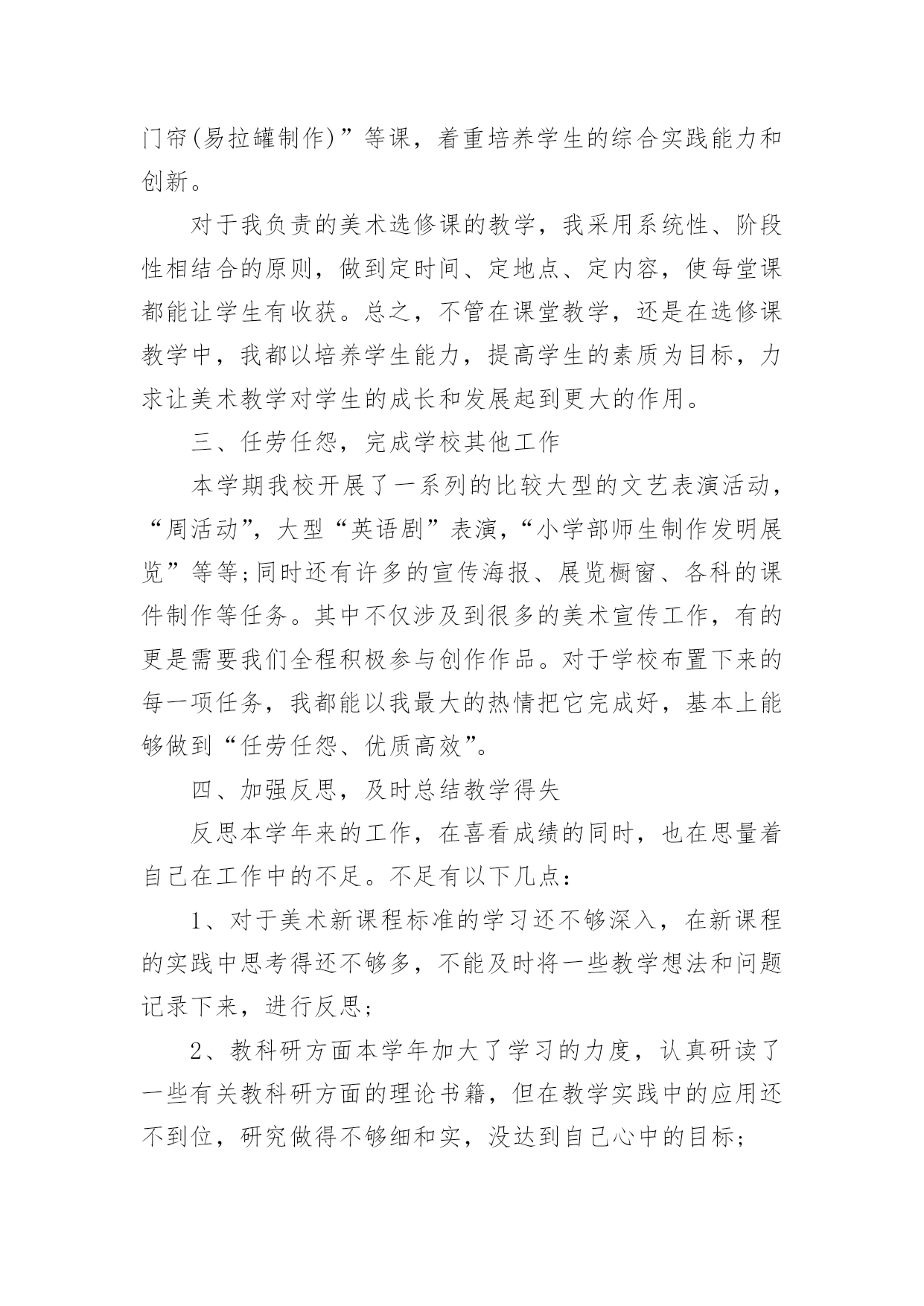 门帘(易拉罐制作)”等课，着重培养学生的综合实践能力和创新。

对于我负责的美术选修课的教学，我采用系统性、阶段性相结合的原则，做到定时间、定地点、定内容，使每堂课都能让学生有收获。总之，不管在课堂教学，还是在选修课教学中，我都以培养学生能力，提高学生的素质为目标，力求让美术教学对学生的成长和发展起到更大的作用。

三、任劳任怨，完成学校其他工作

本学期我校开展了一系列的比较大型的文艺表演活动，“周活动”，大型“英语剧”表演，“小学部师生制作发明展览”等等;同时还有许多的宣传海报、展览橱窗、各科的课件制作等任务。其中不仅涉及到很多的美术宣传工作，有的更是需要我们全程积极参与创作作品。对于学校布置下来的每一项任务，我都能以我最大的热情把它完成好，基本上能够做到“任劳任怨、优质高效”。

四、加强反思，及时总结教学得失

反思本学年来的工作，在喜看成绩的同时，也在思量着自己在工作中的不足。不足有以下几点：

1、对于美术新课程标准的学习还不够深入，在新课程的实践中思考得还不够多，不能及时将一些教学想法和问题记录下来，进行反思;

2、教科研方面本学年加大了学习的力度，认真研读了一些有关教科研方面的理论书籍，但在教学实践中的应用还不到位，研究做得不够细和实，没达到自己心中的目标;